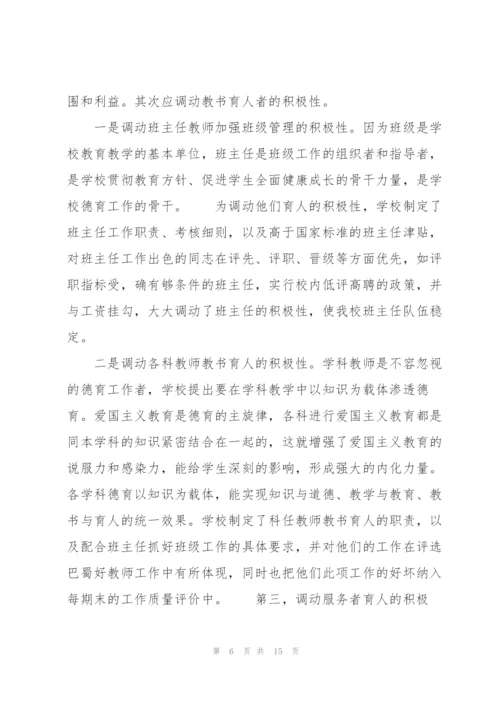 围和利益。其次应调动教书育人者的积极性。

一是调动班主任教师加强班级管理的积极性。因为班级是学校教育教学的基本单位，班主任是班级工作的组织者和指导者，是学校贯彻教育方针、促进学生全面健康成长的骨干力量，是学校德育工作的骨干。　　为调动他们育人的积极性，学校制定了班主任工作职责、考核细则，以及高于国家标准的班主任津贴，对班主任工作出色的同志在评先、评职、晋级等方面优先，如评职指标受，确有够条件的班主任，实行校内低评高聘的政策，并与工资挂勾，大大调动了班主任的积极性，使我校班主任队伍稳定。

二是调动各科教师教书育人的积极性。学科教师是不容忽视的德育工作者，学校提出要在学科教学中以知识为载体渗透德育。爱国主义教育是德育的主旋律，各科进行爱国主义教育都是同本学科的知识紧密结合在一起的，这就增强了爱国主义教育的说服力和感染力，能给学生深刻的影响，形成强大的内化力量。各学科德育以知识为载体，能实现知识与道德、教学与教育、教书与育人的统一效果。学校制定了科任教师教书育人的职责，以及配合班主任抓好班级工作的具体要求，并对他们的工作在评选巴蜀好教师工作中有所体现，同时也把他们此项工作的好坏纳入每期末的工作质量评价中。　　第三，调动服务者育人的积极

第 6 页 共 15 页